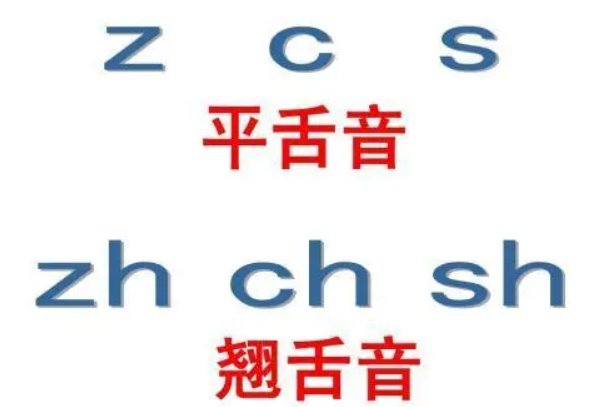 z c s
平舌音

zh ch sh
翘舌音